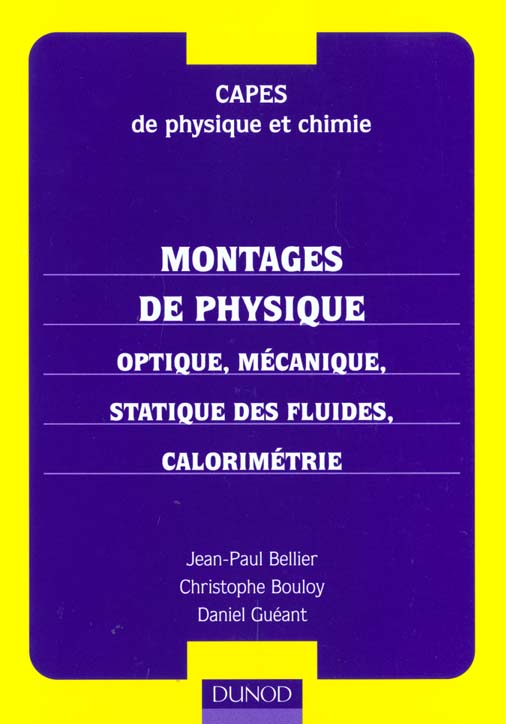 CAPES
de physique et chimie

MONTAGES
DE PHYSIQUE
OPTIQUE, MÉCANIQUE,
STATIQUE DES FLUIDES,
CALORIMÉTRIE

Jean-Paul Bellier
Christophe Bouloy
Daniel Guéant

DUNOD